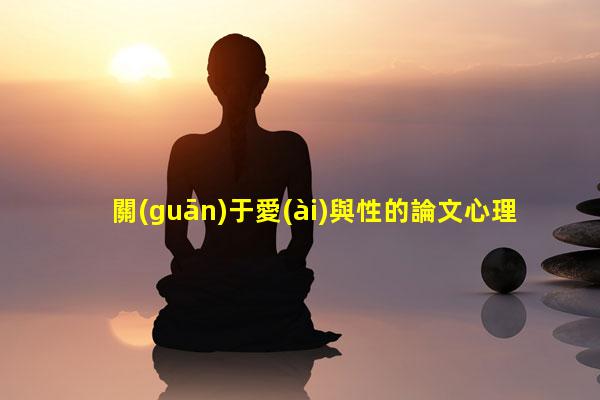 關(guān)于愛(ài)與性的論文心理